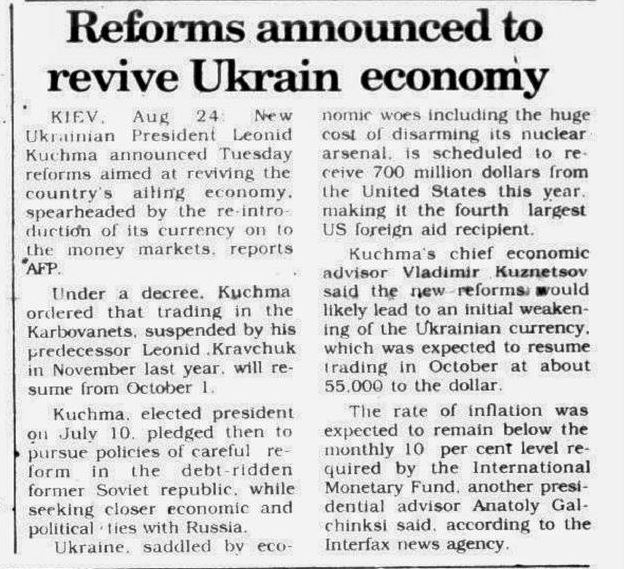 Reforms announced to revive Ukrain economy

KIEV, Aug 24: New Ukrainian President Leonid Kuchma announced Tuesday reforms aimed at reviving the country's ailing economy, spearheaded by the re-introduction of its currency on to the money markets, reports AFP.

Under a decree, Kuchma ordered that trading in the Karbovanets, suspended by his predecessor Leonid Kravchuk in November last year, will resume from October 1.

Kuchma, elected president on July 10, pledged then to pursue policies of careful reform in the debt-ridden former Soviet republic, while seeking closer economic and political ties with Russia.

Ukraine, saddled by economic woes including the huge cost of disarming its nuclear arsenal, is scheduled to receive 700 million dollars from the United States this year, making it the fourth largest US foreign aid recipient.

Kuchma's chief economic advisor Vladimir Kuznetsov said the new reforms would likely lead to an initial weakening of the Ukrainian currency, which was expected to resume trading in October at about 55,000 to the dollar.

The rate of inflation was expected to remain below the monthly 10 per cent level required by the International Monetary Fund, another presidential advisor Anatoly Galchinksi said, according to the Interfax news agency.